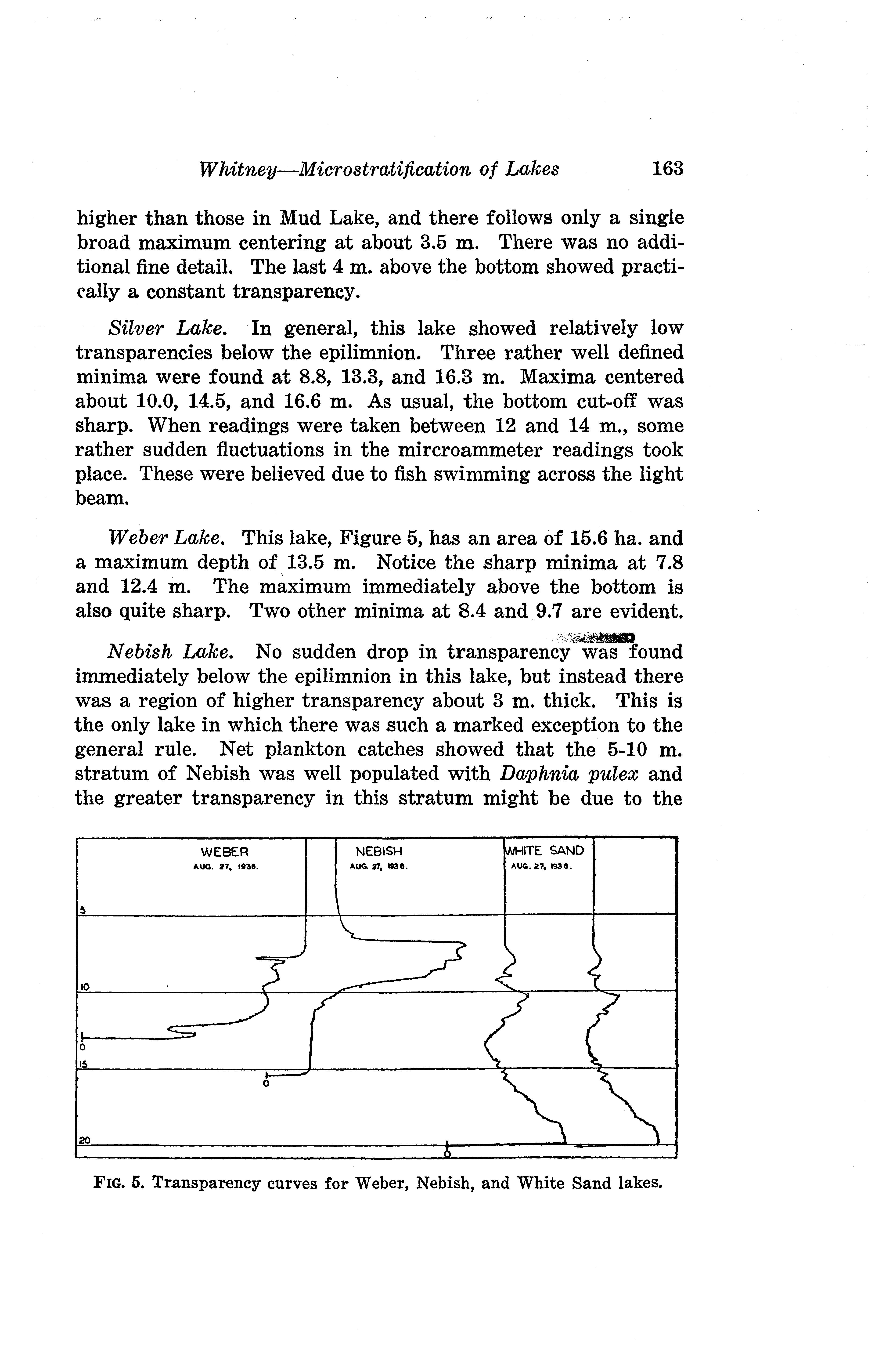 Whitney—Microstratification of Lakes 163

higher than those in Mud Lake, and there follows only a single broad maximum centering at about 3.5 m. There was no additional fine detail. The last 4 m. above the bottom showed practically a constant transparency.

Silver Lake. In general, this lake showed relatively low transparencies below the epilimnion. Three rather well defined minima were found at 8.8, 13.3, and 16.3 m. Maxima centered about 10.0, 14.5, and 16.6 m. As usual, the bottom cut-off was sharp. When readings were taken between 12 and 14 m., some rather sudden fluctuations in the mircroammeter readings took place. These were believed due to fish swimming across the light beam.

Weber Lake. This lake, Figure 5, has an area of 15.6 ha. and a maximum depth of 13.5 m. Notice the sharp minima at 7.8 and 12.4 m. The maximum immediately above the bottom is also quite sharp. Two other minima at 8.4 and 9.7 are evident.

Nebish Lake. No sudden drop in transparency was found immediately below the epilimnion in this lake, but instead there was a region of higher transparency about 3 m. thick. This is the only lake in which there was such a marked exception to the general rule. Net plankton catches showed that the 5-10 m. stratum of Nebish was well populated with Daphnia pulex and the greater transparency in this stratum might be due to the

WEBER
AUG. 27, 1936.

NEBISH
AUG. 27, 1936.

WHITE SAND
AUG. 27, 1936.

5
10
0
15
0
20
0

FIG. 5. Transparency curves for Weber, Nebish, and White Sand lakes.